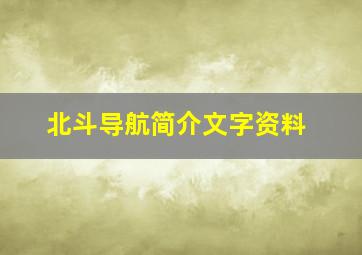 北斗导航简介文字资料